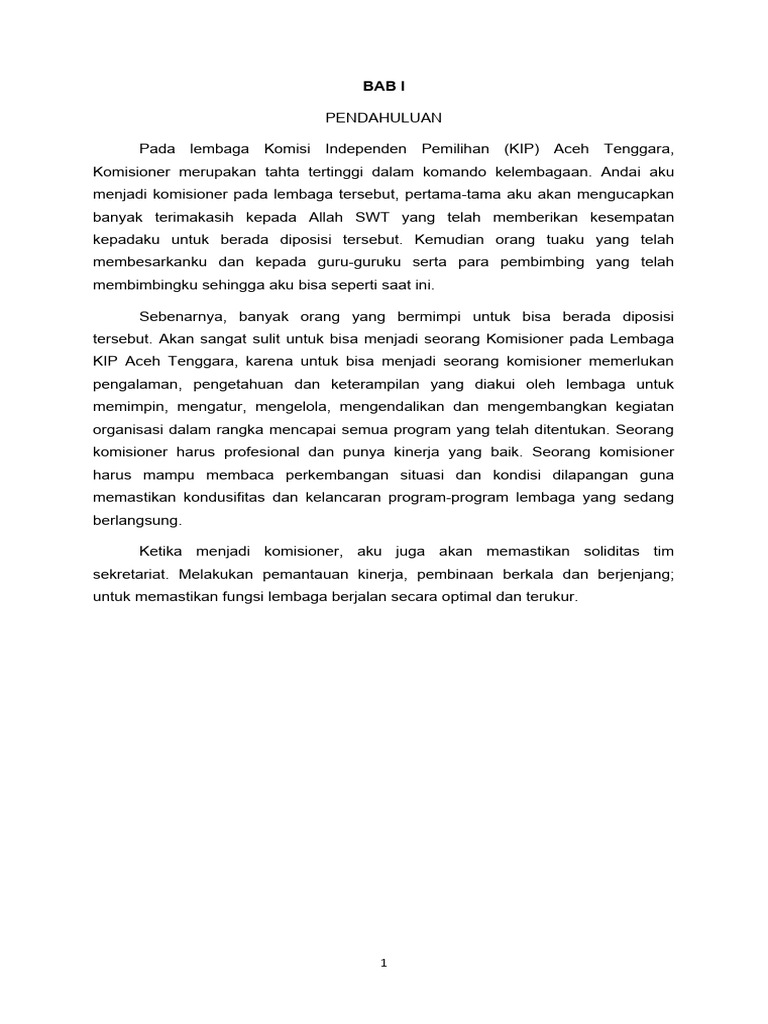 BAB I

PENDAHULUAN

Pada lembaga Komisi Independen Pemilihan (KIP) Aceh Tenggara, Komisioner merupakan tahta tertinggi dalam komando kelembagaan. Andai aku menjadi komisioner pada lembaga tersebut, pertama-tama aku akan mengucapkan banyak terimakasih kepada Allah SWT yang telah memberikan kesempatan kepadaku untuk berada diposisi tersebut. Kemudian orang tuaku yang telah membesarkanku dan kepada guru-guruku serta para pembimbing yang telah membimbingku sehingga aku bisa seperti saat ini.

Sebenarnya, banyak orang yang bermimpi untuk bisa berada diposisi tersebut. Akan sangat sulit untuk bisa menjadi seorang Komisioner pada Lembaga KIP Aceh Tenggara, karena untuk bisa menjadi seorang komisioner memerlukan pengalaman, pengetahuan dan keterampilan yang diakui oleh lembaga untuk memimpin, mengatur, mengelola, mengendalikan dan mengembangkan kegiatan organisasi dalam rangka mencapai semua program yang telah ditentukan. Seorang komisioner harus profesional dan punya kinerja yang baik. Seorang komisioner harus mampu membaca perkembangan situasi dan kondisi dilapangan guna memastikan kondusifitas dan kelancaran program-program lembaga yang sedang berlangsung.

Ketika menjadi komisioner, aku juga akan memastikan soliditas tim sekretariat. Melakukan pemantauan kinerja, pembinaan berkala dan berjenjang; untuk memastikan fungsi lembaga berjalan secara optimal dan terukur.

1